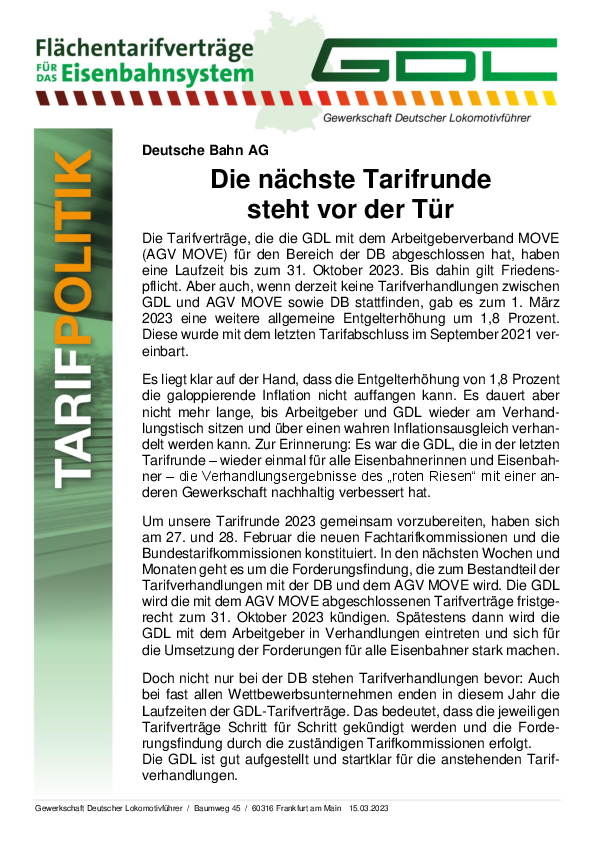 Flächentarifverträge FÜR DAS Eisenbahnsystem

GDL

Gewerkschaft Deutscher Lokomotivführer

TARIFPOLITIK

Deutsche Bahn AG

Die nächste Tarifrunde steht vor der Tür

Die Tarifverträge, die die GDL mit dem Arbeitgeberverband MOVE (AGV MOVE) für den Bereich der DB abgeschlossen hat, haben eine Laufzeit bis zum 31. Oktober 2023. Bis dahin gilt Friedenspflicht. Aber auch, wenn derzeit keine Tarifverhandlungen zwischen GDL und AGV MOVE sowie DB stattfinden, gab es zum 1. März 2023 eine weitere allgemeine Entgelterhöhung um 1,8 Prozent. Diese wurde mit dem letzten Tarifabschluss im September 2021 vereinbart.

Es liegt klar auf der Hand, dass die Entgelterhöhung von 1,8 Prozent die galoppierende Inflation nicht auffangen kann. Es dauert aber nicht mehr lange, bis Arbeitgeber und GDL wieder am Verhandlungstisch sitzen und über einen wahren Inflationsausgleich verhandelt werden kann. Zur Erinnerung: Es war die GDL, die in der letzten Tarifrunde – wieder einmal für alle Eisenbahnerinnen und Eisenbahner – die Verhandlungsergebnisse des „roten Riesen“ mit einer anderen Gewerkschaft nachhaltig verbessert hat.

Um unsere Tarifrunde 2023 gemeinsam vorzubereiten, haben sich am 27. und 28. Februar die neuen Fachtarifkommissionen und die Bundestarifkommissionen konstituiert. In den nächsten Wochen und Monaten geht es um die Forderungsfindung, die zum Bestandteil der Tarifverhandlungen mit der DB und dem AGV MOVE wird. Die GDL wird die mit dem AGV MOVE abgeschlossenen Tarifverträge fristgerecht zum 31. Oktober 2023 kündigen. Spätestens dann wird die GDL mit dem Arbeitgeber in Verhandlungen eintreten und sich für die Umsetzung der Forderungen für alle Eisenbahner stark machen.

Doch nicht nur bei der DB stehen Tarifverhandlungen bevor: Auch bei fast allen Wettbewerbsunternehmen enden in diesem Jahr die Laufzeiten der GDL-Tarifverträge. Das bedeutet, dass die jeweiligen Tarifverträge Schritt für Schritt gekündigt werden und die Forderungsfindung durch die zuständigen Tarifkommissionen erfolgt.
Die GDL ist gut aufgestellt und startklar für die anstehenden Tarifverhandlungen.

Gewerkschaft Deutscher Lokomotivführer / Baumweg 45 / 60316 Frankfurt am Main 15.03.2023